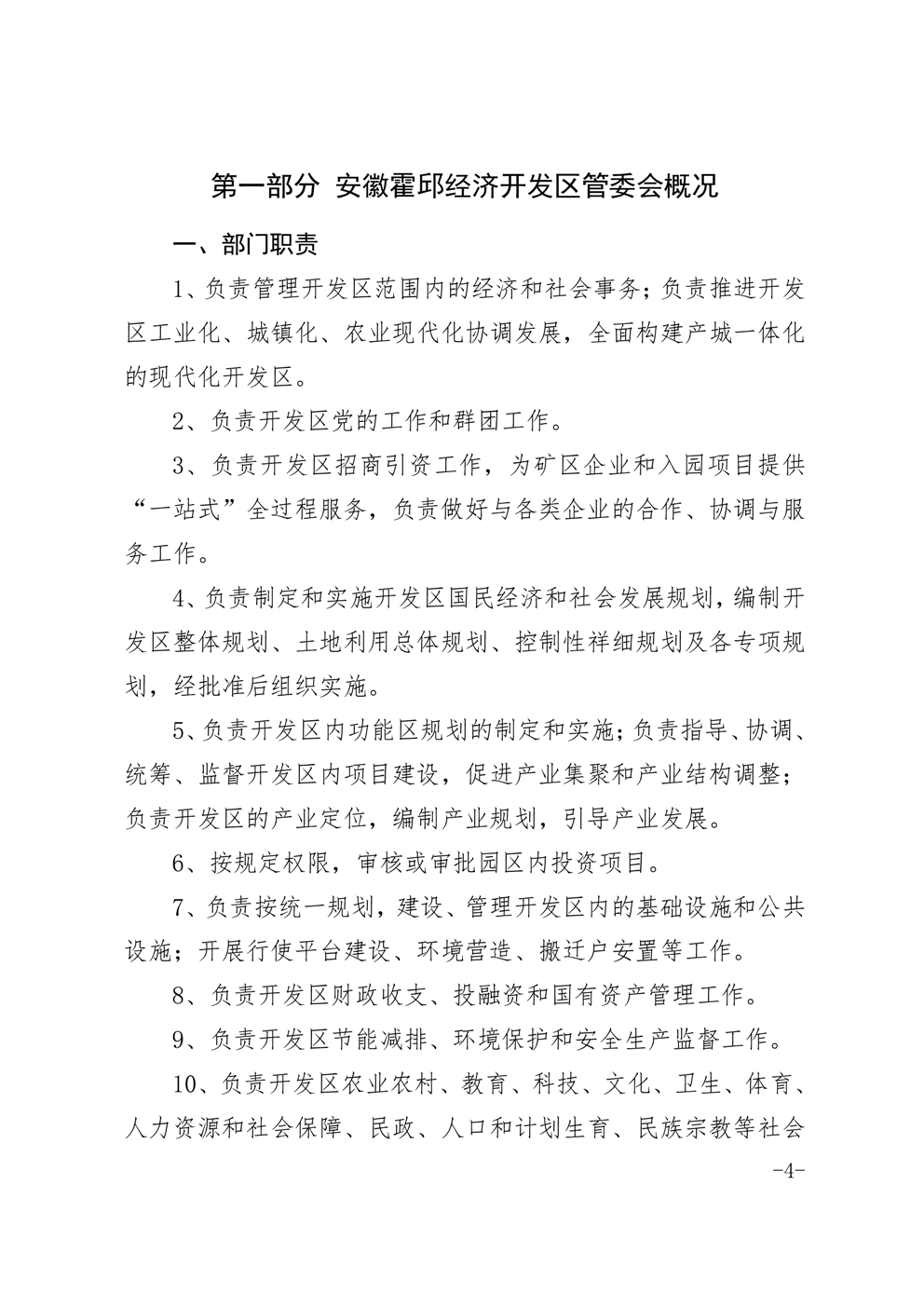 第一部分 安徽霍邱经济开发区管委会概况

一、部门职责

1、负责管理开发区范围内的经济和社会事务；负责推进开发区工业化、城镇化、农业现代化协调发展，全面构建产城一体化的现代化开发区。

2、负责开发区党的工作和群团工作。

3、负责开发区招商引资工作，为矿区企业和入园项目提供“一站式”全过程服务，负责做好与各类企业的合作、协调与服务工作。

4、负责制定和实施开发区国民经济和社会发展规划，编制开发区整体规划、土地利用总体规划、控制性祥细规划及各专项规划，经批准后组织实施。

5、负责开发区内功能区规划的制定和实施；负责指导、协调、统筹、监督开发区内项目建设，促进产业集聚和产业结构调整；负责开发区的产业定位，编制产业规划，引导产业发展。

6、按规定权限，审核或审批园区内投资项目。

7、负责按统一规划，建设、管理开发区内的基础设施和公共设施；开展行使平台建设、环境营造、搬迁户安置等工作。

8、负责开发区财政收支、投融资和国有资产管理工作。

9、负责开发区节能减排、环境保护和安全生产监督工作。

10、负责开发区农业农村、教育、科技、文化、卫生、体育、人力资源和社会保障、民政、人口和计划生育、民族宗教等社会

-4-